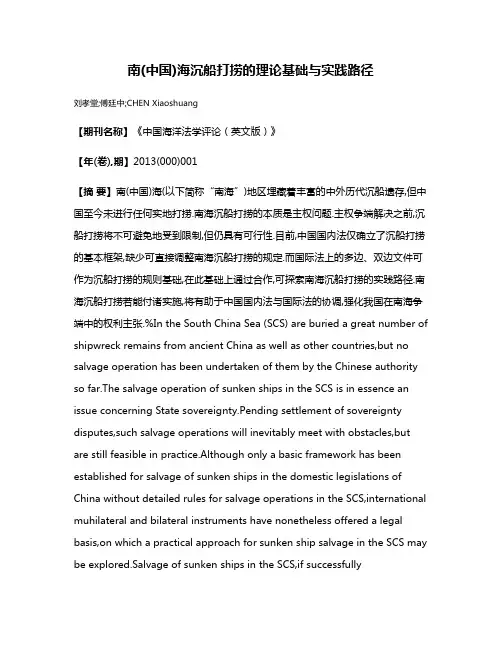 南(中国)海沉船打捞的理论基础与实践路径

刘孝堂;傅廷中;CHEN Xiaoshuang

【期刊名称】《中国海洋法学评论（英文版）》

【年(卷),期】2013(000)001

【摘 要】南(中国)海(以下简称“南海”)地区埋藏着丰富的中外历代沉船遗存,但中国至今未进行任何实地打捞.南海沉船打捞的本质是主权问题.主权争端解决之前,沉船打捞将不可避免地受到限制,但仍具有可行性.目前,中国国内法仅确立了沉船打捞的基本框架,缺少可直接调整南海沉船打捞的规定.而国际法上的多边、双边文件可作为沉船打捞的规则基础,在此基础上通过合作,可探索南海沉船打捞的实践路径.南海沉船打捞若能付诸实施,将有助于中国国内法与国际法的协调,强化我国在南海争端中的权利主张.%In the South China Sea (SCS) are buried a great number of shipwreck remains from ancient China as well as other countries,but no salvage operation has been undertaken of them by the Chinese authority so far.The salvage operation of sunken ships in the SCS is in essence an issue concerning State sovereignty.Pending settlement of sovereignty disputes,such salvage operations will inevitably meet with obstacles,but are still feasible in practice.Although only a basic framework has been established for salvage of sunken ships in the domestic legislations of China without detailed rules for salvage operations in the SCS,international muhilateral and bilateral instruments have nonetheless offered a legal basis,on which a practical approach for sunken ship salvage in the SCS may be explored.Salvage of sunken ships in the SCS,if successfully